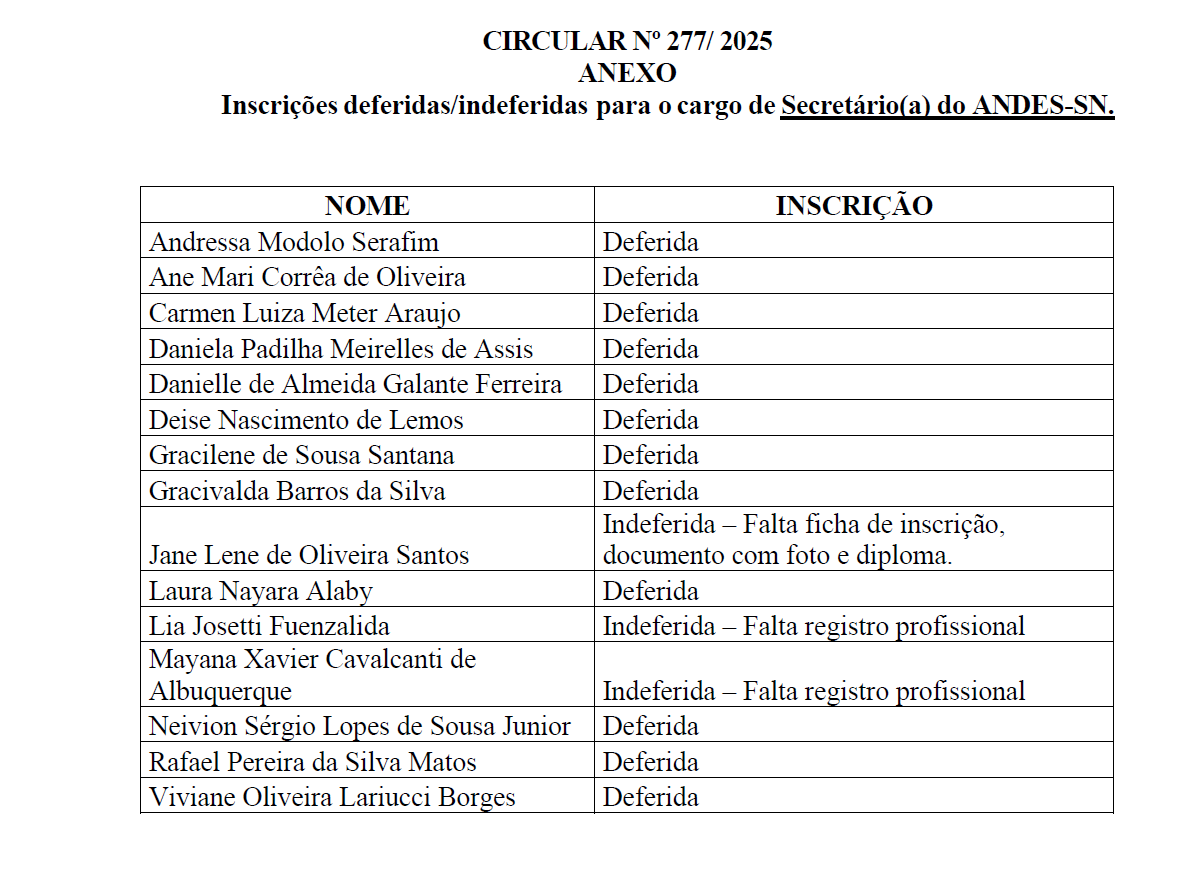 CIRCULAR Nº 277/ 2025
ANEXO
Inscrições deferidas/indeferidas para o cargo de Secretário(a) do ANDES-SN.

| NOME | INSCRIÇÃO |
|---|---|
| Andressa Modolo Serafim | Deferida |
| Ane Mari Corrêa de Oliveira | Deferida |
| Carmen Luiza Meter Araujo | Deferida |
| Daniela Padilha Meirelles de Assis | Deferida |
| Danielle de Almeida Galante Ferreira | Deferida |
| Deise Nascimento de Lemos | Deferida |
| Gracilene de Sousa Santana | Deferida |
| Gracivalda Barros da Silva | Deferida |
| Jane Lene de Oliveira Santos | Indeferida – Falta ficha de inscrição, documento com foto e diploma. |
| Laura Nayara Alaby | Deferida |
| Lia Josetti Fuenzalida | Indeferida – Falta registro profissional |
| Mayana Xavier Cavalcanti de Albuquerque | Indeferida – Falta registro profissional |
| Neivion Sérgio Lopes de Sousa Junior | Deferida |
| Rafael Pereira da Silva Matos | Deferida |
| Viviane Oliveira Lariucci Borges | Deferida |